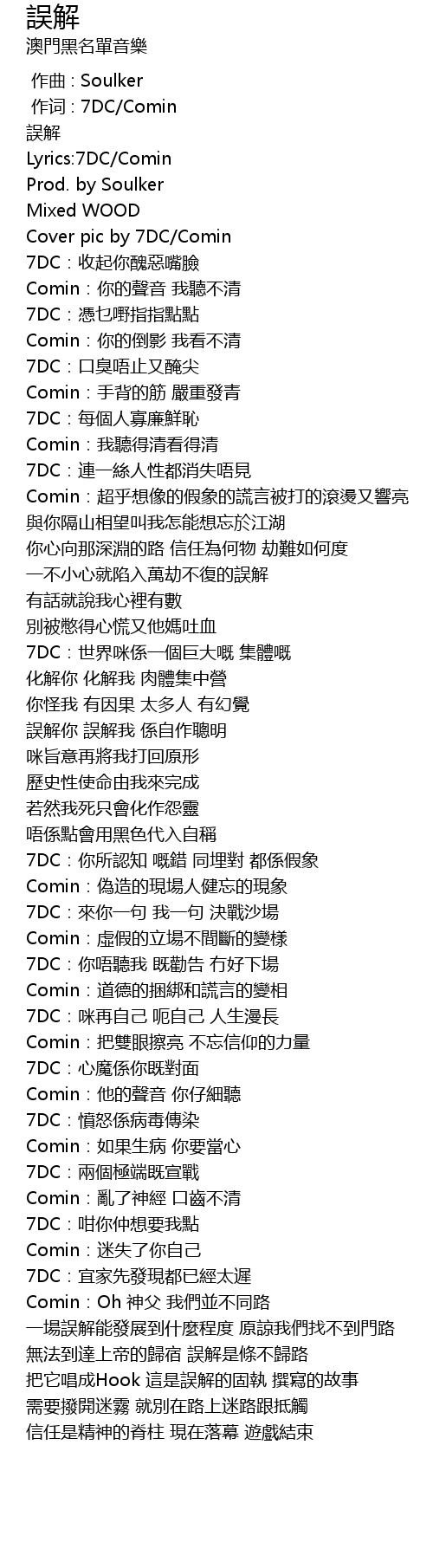 誤解
澳門黑名單音樂

作曲 : Soulker
作词 : 7DC/Comin
誤解
Lyrics:7DC/Comin
Prod. by Soulker
Mixed WOOD
Cover pic by 7DC/Comin
7DC：收起你醜惡嘴臉
Comin：你的聲音 我聽不清
7DC：憑乜嘢指指點點
Comin：你的倒影 我看不清
7DC：口臭唔止又醃尖
Comin：手背的筋 嚴重發青
7DC：每個人寡廉鮮恥
Comin：我聽得清看得清
7DC：連一絲人性都消失唔見
Comin：超乎想像的假象的謊言被打的滾燙又響亮
與你隔山相望叫我怎能想忘於江湖
你心向那深淵的路 信任為何物 劫難如何度
一不小心就陷入萬劫不復的誤解
有話就說我心裡有數
別被憋得心慌又他媽吐血
7DC：世界咪係一個巨大嘅 集體嘅
化解你 化解我 肉體集中營
你怪我 有因果 太多人 有幻覺
誤解你 誤解我 係自作聰明
咪旨意再將我打回原形
歷史性使命由我來完成
若然我死只會化作怨靈
唔係點會用黑色代入自稱
7DC：你所認知 嘅錯 同埋對 都係假象
Comin：偽造的現場人健忘的現象
7DC：來你一句 我一句 決戰沙場
Comin：虛假的立場不間斷的變樣
7DC：你唔聽我 既勸告 冇好下場
Comin：道德的捆綁和謊言的變相
7DC：咪再自己 呃自己 人生漫長
Comin：把雙眼擦亮 不忘信仰的力量
7DC：心魔係你既對面
Comin：他的聲音 你仔細聽
7DC：憤怒係病毒傳染
Comin：如果生病 你要當心
7DC：兩個極端既宣戰
Comin：亂了神經 口齒不清
7DC：咁你仲想要我點
Comin：迷失了你自己
7DC：宜家先發現都已經太遲
Comin：Oh 神父 我們並不同路
一場誤解能發展到什麼程度 原諒我們找不到門路
無法到達上帝的歸宿 誤解是條不歸路
把它唱成Hook 這是誤解的固執 撰寫的故事
需要撥開迷霧 就別在路上迷路跟抵觸
信任是精神的脊柱 現在落幕 遊戲結束